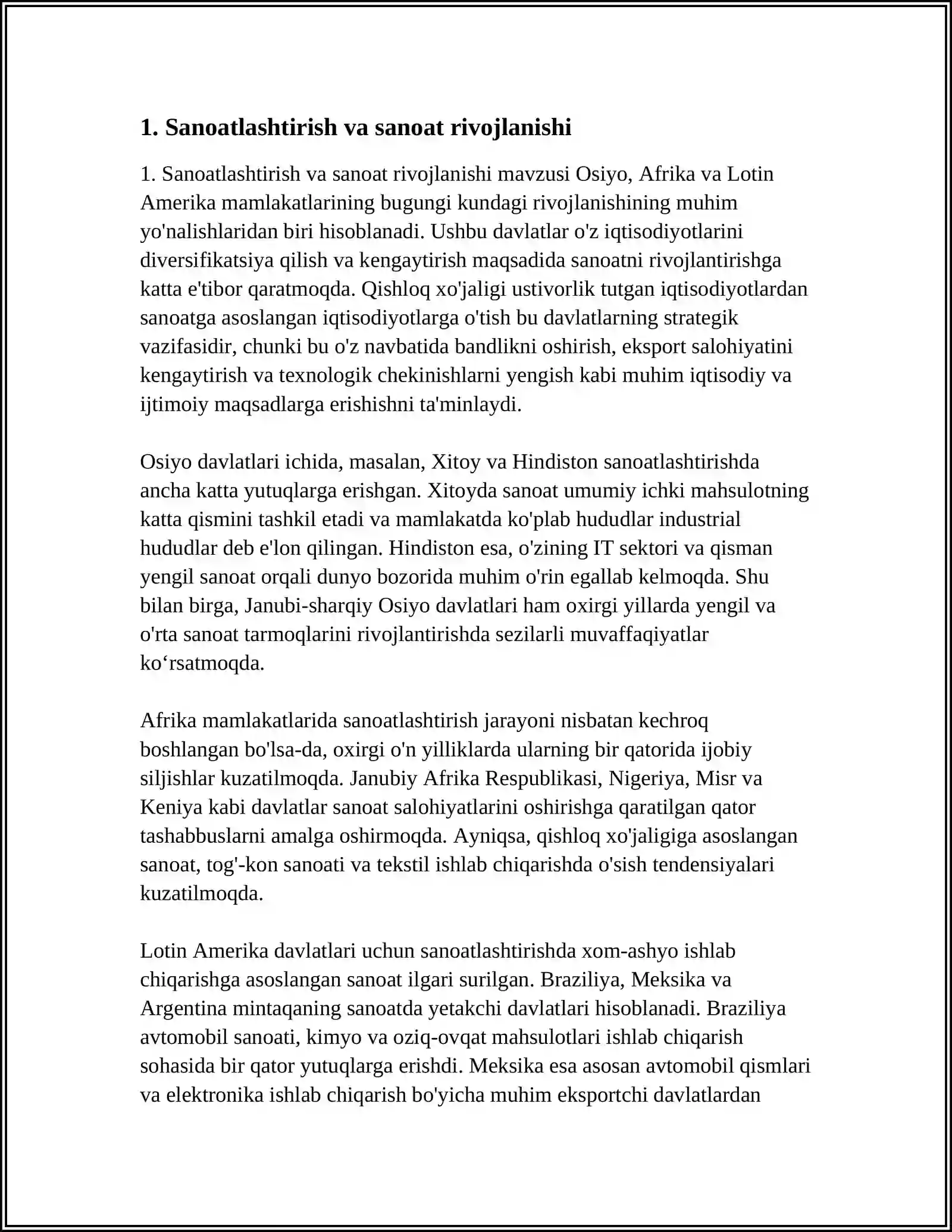 1. Sanoatlashtirish va sanoat rivojlanishi

1. Sanoatlashtirish va sanoat rivojlanishi mavzusi Osiyo, Afrika va Lotin Amerika mamlakatlarining bugungi kundagi rivojlanishining muhim yo'nalishlaridan biri hisoblanadi. Ushbu davlatlar o'z iqtisodiyotlarini diversifikatsiya qilish va kengaytirish maqsadida sanoatni rivojlantirishga katta e'tibor qaratmoqda. Qishloq xo'jaligi ustivorlik tutgan iqtisodiyotlardan sanoatga asoslangan iqtisodiyotlarga o'tish bu davlatlarning strategik vazifasidir, chunki bu o'z navbatida bandlikni oshirish, eksport salohiyatini kengaytirish va texnologik chekinishlarni yengish kabi muhim iqtisodiy va ijtimoiy maqsadlarga erishishni ta'minlaydi.

Osiyo davlatlari ichida, masalan, Xitoy va Hindiston sanoatlashtirishda ancha katta yutuqlarga erishgan. Xitoyda sanoat umumiy ichki mahsulotning katta qismini tashkil etadi va mamlakatda ko'plab hududlar industrial hududlar deb e'lon qilingan. Hindiston esa, o'zining IT sektori va qisman yengil sanoat orqali dunyo bozorida muhim o'rin egallab kelmoqda. Shu bilan birga, Janubi-sharqiy Osiyo davlatlari ham oxirgi yillarda yengil va o'rta sanoat tarmoqlarini rivojlantirishda sezilarli muvaffaqiyatlar ko‘rsatmoqda.

Afrika mamlakatlarida sanoatlashtirish jarayoni nisbatan kechroq boshlangan bo'lsa-da, oxirgi o'n yilliklarda ularning bir qatorida ijobiy siljishlar kuzatilmoqda. Janubiy Afrika Respublikasi, Nigeriya, Misr va Keniya kabi davlatlar sanoat salohiyatlarini oshirishga qaratilgan qator tashabbuslarni amalga oshirmoqda. Ayniqsa, qishloq xo'jaligiga asoslangan sanoat, tog'-kon sanoati va tekstil ishlab chiqarishda o'sish tendensiyalari kuzatilmoqda.

Lotin Amerika davlatlari uchun sanoatlashtirishda xom-ashyo ishlab chiqarishga asoslangan sanoat ilgari surilgan. Braziliya, Meksika va Argentina mintaqaning sanoatda yetakchi davlatlari hisoblanadi. Braziliya avtomobil sanoati, kimyo va oziq-ovqat mahsulotlari ishlab chiqarish sohasida bir qator yutuqlarga erishdi. Meksika esa asosan avtomobil qismlari va elektronika ishlab chiqarish bo'yicha muhim eksportchi davlatlardan